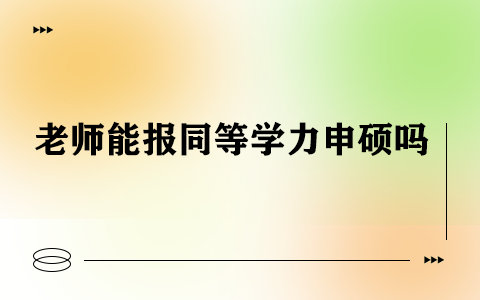 老师能报同等学力申硕吗